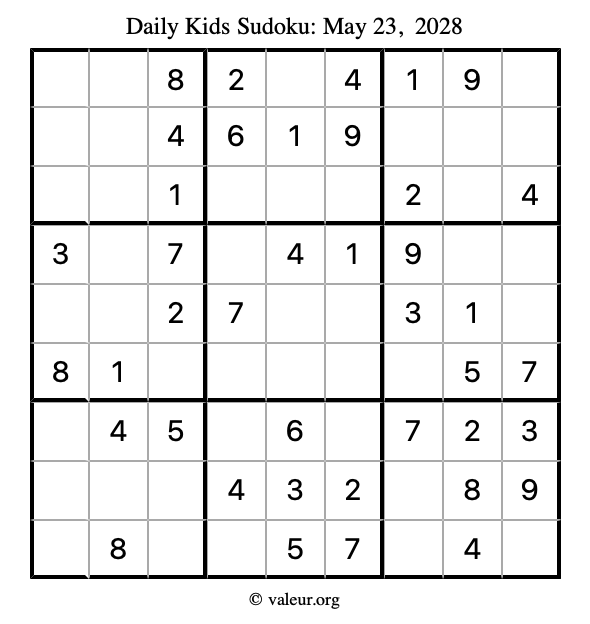 Daily Kids Sudoku: May 23, 2028

|  |  | 8 | 2 |  | 4 | 1 | 9 |  |
|---|---|---|---|---|---|---|---|---|
|  |  | 4 | 6 | 1 | 9 |  |  |  |
|  |  | 1 |  |  |  | 2 |  | 4 |
| 3 |  | 7 |  | 4 | 1 | 9 |  |  |
|  |  | 2 | 7 |  |  | 3 | 1 |  |
| 8 | 1 |  |  |  |  |  | 5 | 7 |
|  | 4 | 5 |  | 6 |  | 7 | 2 | 3 |
|  |  |  | 4 | 3 | 2 |  | 8 | 9 |
|  | 8 |  |  | 5 | 7 |  | 4 |  |

© valeur.org